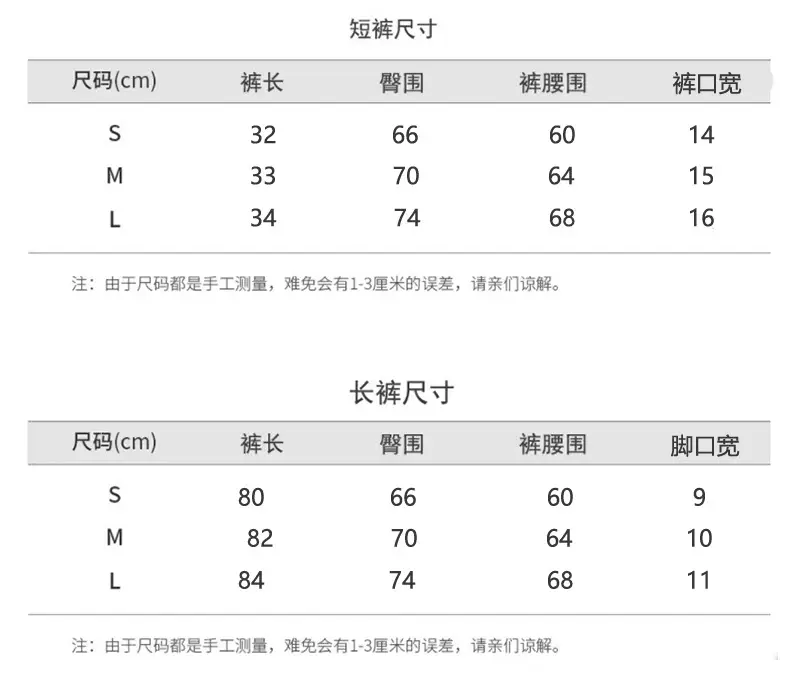 短裤尺寸

| 尺码(cm) | 裤长 | 臀围 | 裤腰围 | 裤口宽 |
|---|---|---|---|---|
| S | 32 | 66 | 60 | 14 |
| M | 33 | 70 | 64 | 15 |
| L | 34 | 74 | 68 | 16 |

注：由于尺码都是手工测量，难免会有1-3厘米的误差，请亲们谅解。

长裤尺寸

| 尺码(cm) | 裤长 | 臀围 | 裤腰围 | 脚口宽 |
|---|---|---|---|---|
| S | 80 | 66 | 60 | 9 |
| M | 82 | 70 | 64 | 10 |
| L | 84 | 74 | 68 | 11 |

注：由于尺码都是手工测量，难免会有1-3厘米的误差，请亲们谅解。